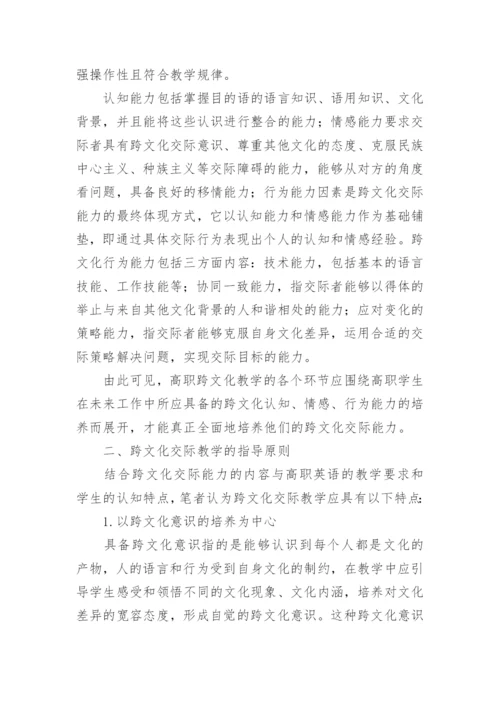 强操作性且符合教学规律。

认知能力包括掌握目的语的语言知识、语用知识、文化背景，并且能将这些认识进行整合的能力；情感能力要求交际者具有跨文化交际意识、尊重其他文化的态度、克服民族中心主义、种族主义等交际障碍的能力，能够从对方的角度看问题，具备良好的移情能力；行为能力因素是跨文化交际能力的最终体现方式，它以认知能力和情感能力作为基础铺垫，即通过具体交际行为表现出个人的认知和情感经验。跨文化行为能力包括三方面内容：技术能力，包括基本的语言技能、工作技能等；协同一致能力，指交际者能够以得体的举止与来自其他文化背景的人和谐相处的能力；应对变化的策略能力，指交际者能够克服自身文化差异，运用合适的交际策略解决问题，实现交际目标的能力。

由此可见，高职跨文化教学的各个环节应围绕高职学生在未来工作中所应具备的跨文化认知、情感、行为能力的培养而展开，才能真正全面地培养他们的跨文化交际能力。

二、跨文化交际教学的指导原则

结合跨文化交际能力的内容与高职英语的教学要求和学生的认知特点，笔者认为跨文化交际教学应具有以下特点：

1. 以跨文化意识的培养为中心

具备跨文化意识指的是能够认识到每个人都是文化的产物，人的语言和行为受到自身文化的制约，在教学中应引导学生感受和领悟不同的文化现象、文化内涵，培养对文化差异的宽容态度，形成自觉的跨文化意识。这种跨文化意识